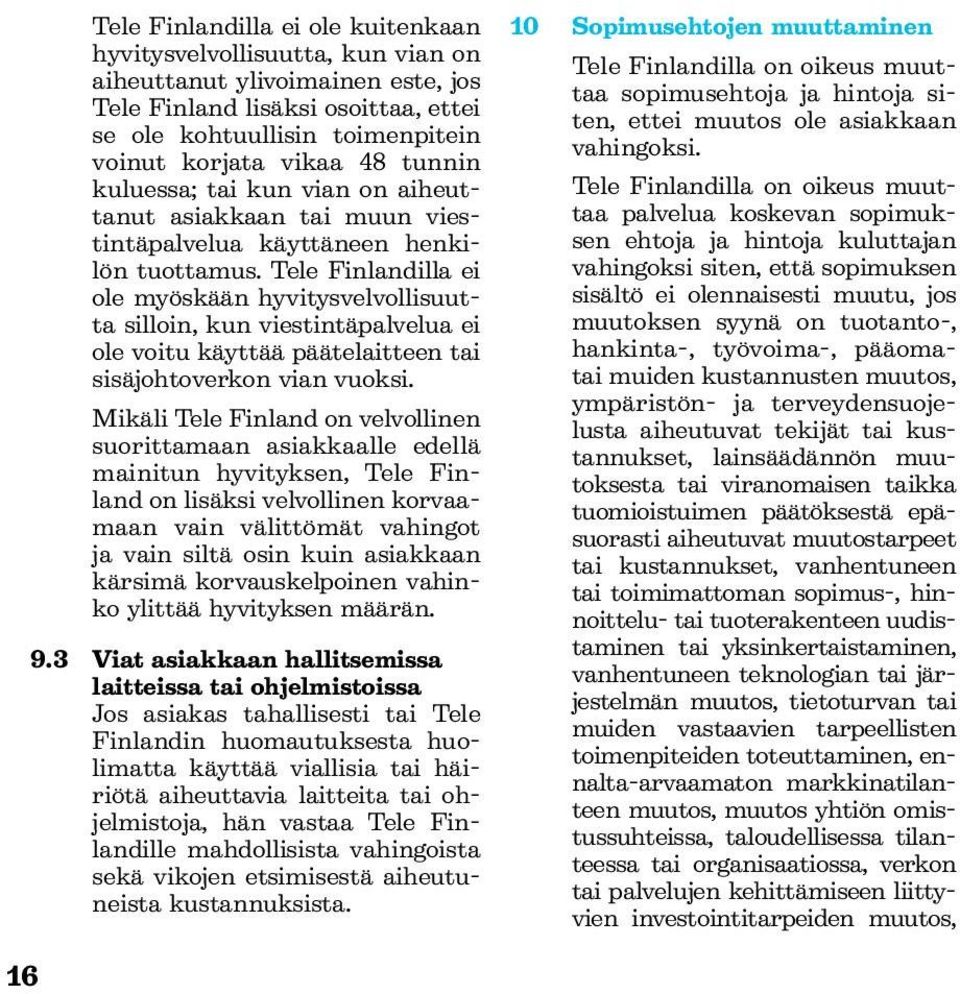 Tele Finlandilla ei ole kuitenkaan hyvitysvelvollisuutta, kun vian on aiheuttanut ylivoimainen este, jos Tele Finland lisäksi osoittaa, ettei se ole kohtuullisin toimenpitein voinut korjata vikaa 48 tunnin kuluessa; tai kun vian on aiheuttanut asiakkaan tai muun viestintäpalvelua käyttäneen henkilön tuottamus. Tele Finlandilla ei ole myöskään hyvitysvelvollisuutta silloin, kun viestintäpalvelua ei ole voitu käyttää päätelaitteen tai sisäjohtoverkon vian vuoksi.

Mikäli Tele Finland on velvollinen suorittamaan asiakkaalle edellä mainitun hyvityksen, Tele Finland on lisäksi velvollinen korvaamaan vain välittömät vahingot ja vain siltä osin kuin asiakkaan kärsimä korvauskelpoinen vahinko ylittää hyvityksen määrän.

9.3 Viat asiakkaan hallitsemissa laitteissa tai ohjelmistoissa
Jos asiakas tahallisesti tai Tele Finlandin huomautuksesta huolimatta käyttää viallisia tai häiriötä aiheuttavia laitteita tai ohjelmistoja, hän vastaa Tele Finlandille mahdollisista vahingoista sekä vikojen etsimisestä aiheutuneista kustannuksista.

10 Sopimusehtojen muuttaminen
Tele Finlandilla on oikeus muuttaa sopimusehtoja ja hintoja siten, ettei muutos ole asiakkaan vahingoksi.

Tele Finlandilla on oikeus muuttaa palvelua koskevan sopimuksen ehtoja ja hintoja kuluttajan vahingoksi siten, että sopimuksen sisältö ei olennaisesti muutu, jos muutoksen syynä on tuotanto-, hankinta-, työvoima-, pääoma- tai muiden kustannusten muutos, ympäristön- ja terveydensuojelusta aiheutuvat tekijät tai kustannukset, lainsäädännön muutoksesta tai viranomaisen taikka tuomioistuimen päätöksestä epäsuorasti aiheutuvat muutostarpeet tai kustannukset, vanhentuneen tai toimimattoman sopimus-, hinnoittelu- tai tuoterakenteen uudistaminen tai yksinkertaistaminen, vanhentuneen teknologian tai järjestelmän muutos, tietoturvan tai muiden vastaavien tarpeellisten toimenpiteiden toteuttaminen, ennalta-arvaamaton markkinatilanteen muutos, muutos yhtiön omistussuhteissa, taloudellisessa tilanteessa tai organisaatiossa, verkon tai palvelujen kehittämiseen liittyvien investointitarpeiden muutos,

16